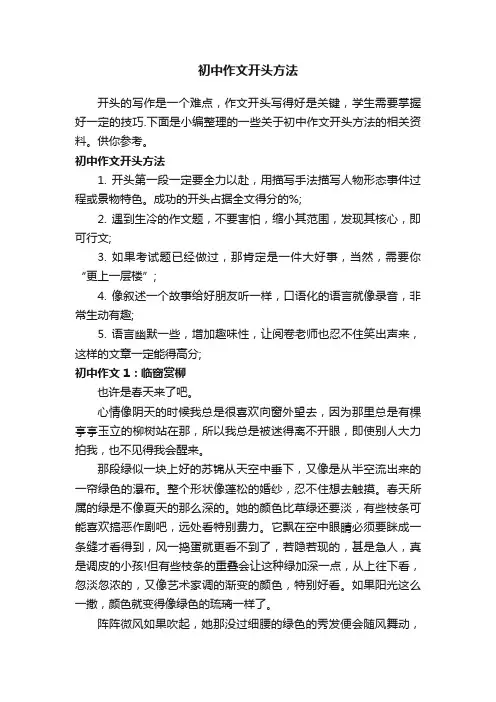 初中作文开头方法

开头的写作是一个难点，作文开头写得好是关键，学生需要掌握好一定的技巧.下面是小编整理的一些关于初中作文开头方法的相关资料。供你参考。

初中作文开头方法

1. 开头第一段一定要全力以赴，用描写手法描写人物形态事件过程或景物特色。成功的开头占据全文得分的%;

2. 遇到生冷的作文题，不要害怕，缩小其范围，发现其核心，即可行文;

3. 如果考试题已经做过，那肯定是一件大好事，当然，需要你“更上一层楼”；

4. 像叙述一个故事给好朋友听一样，口语化的语言就像录音，非常生动有趣;

5. 语言幽默一些，增加趣味性，让阅卷老师也忍不住笑出声来，这样的文章一定能得高分;

初中作文 1：临窗赏柳

也许是春天来了吧。

心情像阴天的时候我总是很喜欢向窗外望去，因为那里总是有棵亭亭玉立的柳树站在那，所以我总是被迷得离不开眼，即使别人大力拍我，也不见得我会醒来。

那段绿似一块上好的苏锦从天空中垂下，又像是从半空流出来的一帘绿色的瀑布。整个形状像蓬松的婚纱，忍不住想去触摸。春天所属的绿是不像夏天的那么深的。她的颜色比草绿还要淡，有些枝条可能喜欢搞恶作剧吧，远处看特别费力。它飘在空中眼睛必须要眯成一条缝才看得到，风一捣蛋就更看不到了，若隐若现的，甚是急人，真是调皮的小孩!但有些枝条的重叠会让这种绿加深一点，从上往下看，忽淡忽浓的，又像艺术家调的渐变的颜色，特别好看。如果阳光这么一撒，颜色就变得像绿色的琉璃一样了。

阵阵微风如果吹起，她那没过细腰的绿色的秀发便会随风舞动，